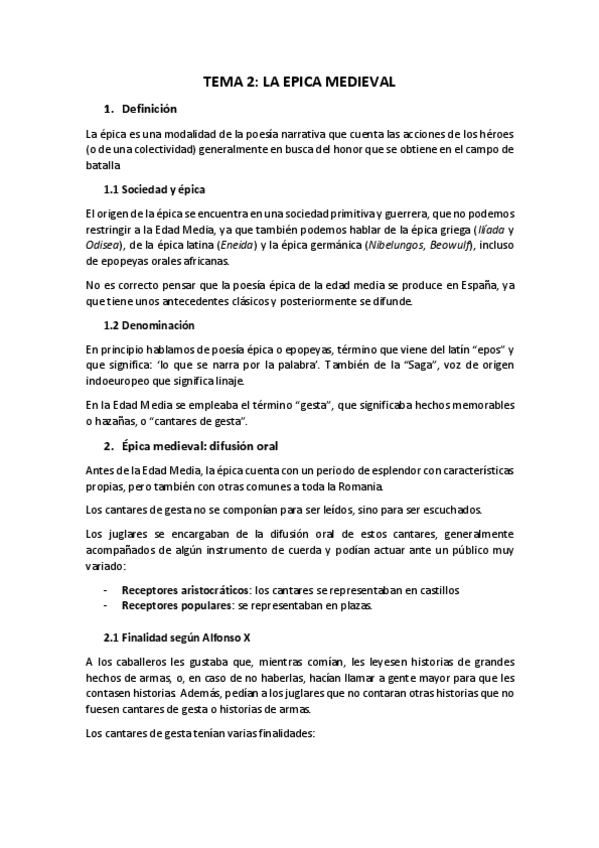 TEMA 2: LA EPICA MEDIEVAL

1. Definición

La épica es una modalidad de la poesía narrativa que cuenta las acciones de los héroes (o de una colectividad) generalmente en busca del honor que se obtiene en el campo de batalla

1.1 Sociedad y épica

El origen de la épica se encuentra en una sociedad primitiva y guerrera, que no podemos restringir a la Edad Media, ya que también podemos hablar de la épica griega (Ilíada y Odisea), de la épica latina (Eneida) y la épica germánica (Nibelungos, Beowulf), incluso de epopeyas orales africanas.

No es correcto pensar que la poesía épica de la edad media se produce en España, ya que tiene unos antecedentes clásicos y posteriormente se difunde.

1.2 Denominación

En principio hablamos de poesía épica o epopeyas, término que viene del latín "epos" y que significa: 'lo que se narra por la palabra'. También de la "Saga", voz de origen indoeuropeo que significa linaje.

En la Edad Media se empleaba el término "gesta", que significaba hechos memorables o hazañas, o "cantares de gesta".

2. Épica medieval: difusión oral

Antes de la Edad Media, la épica cuenta con un periodo de esplendor con características propias, pero también con otras comunes a toda la Romania.

Los cantares de gesta no se componían para ser leídos, sino para ser escuchados.

Los juglares se encargaban de la difusión oral de estos cantares, generalmente acompañados de algún instrumento de cuerda y podían actuar ante un público muy variado:

- Receptores aristocráticos: los cantares se representaban en castillos
- Receptores populares: se representaban en plazas.

2.1 Finalidad según Alfonso X

A los caballeros les gustaba que, mientras comían, les leyesen historias de grandes hechos de armas, o, en caso de no haberlas, hacían llamar a gente mayor para que les contasen historias. Además, pedían a los juglares que no contaran otras historias que no fuesen cantares de gesta o historias de armas.

Los cantares de gesta tenían varias finalidades: